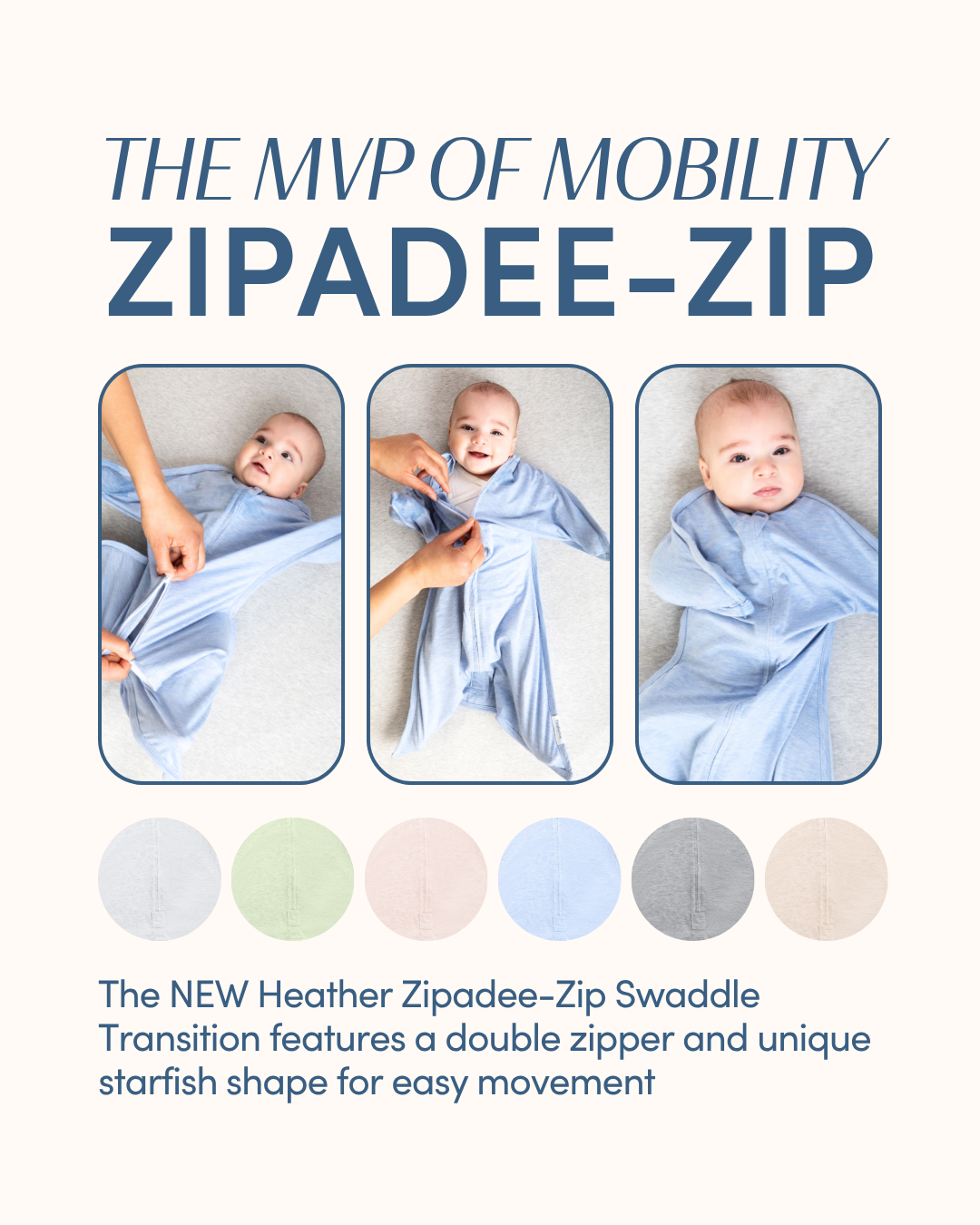 THE MVP OF MOBILITY
ZIPADEE-ZIP

The NEW Heather Zipadee-Zip Swaddle Transition features a double zipper and unique starfish shape for easy movement